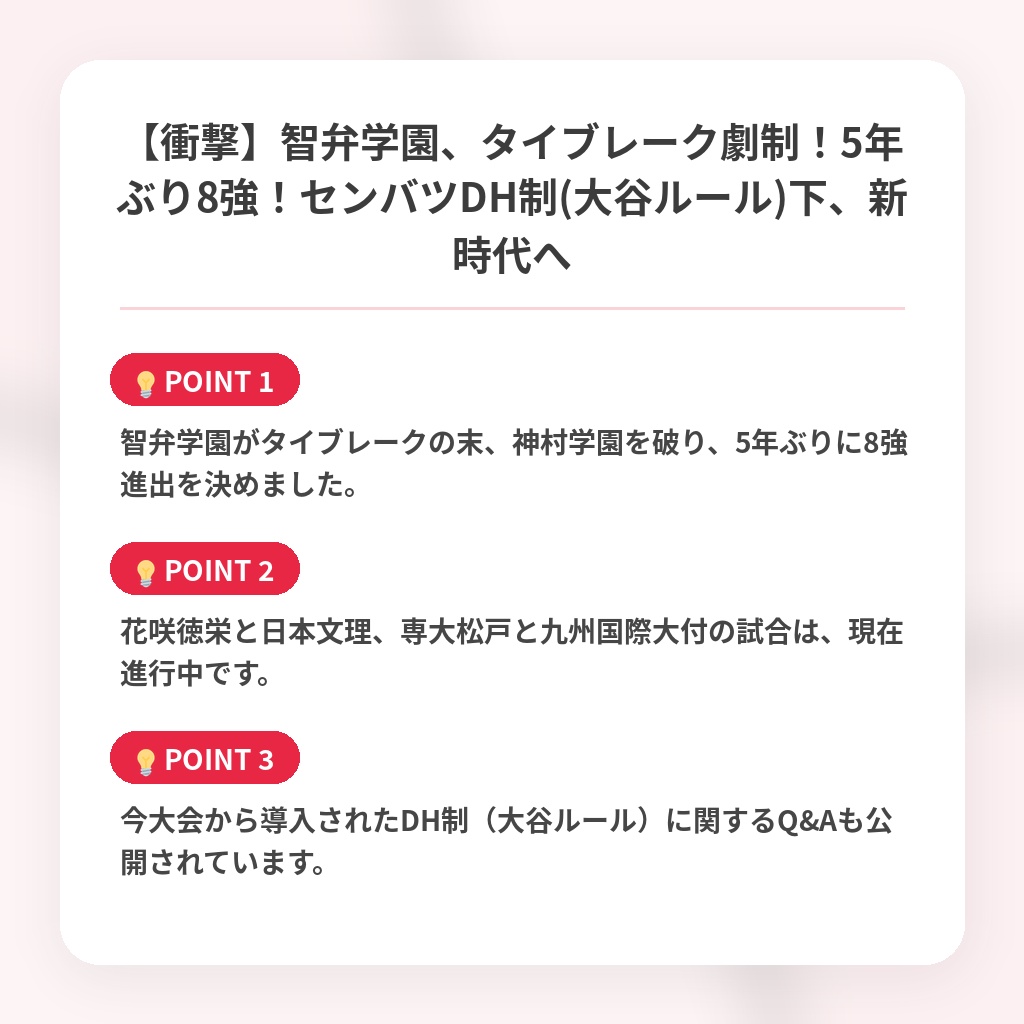 【衝撃】智弁学園、タイブレーク劇制！5年ぶり8強！センバツDH制(大谷ルール)下、新時代へ

POINT 1

智弁学園がタイブレークの末、神村学園を破り、5年ぶりに8強進出を決めました。

POINT 2

花咲徳栄と日本文理、専大松戸と九州国際大付の試合は、現在進行中です。

POINT 3

今大会から導入されたDH制（大谷ルール）に関するQ&Aも公開されています。